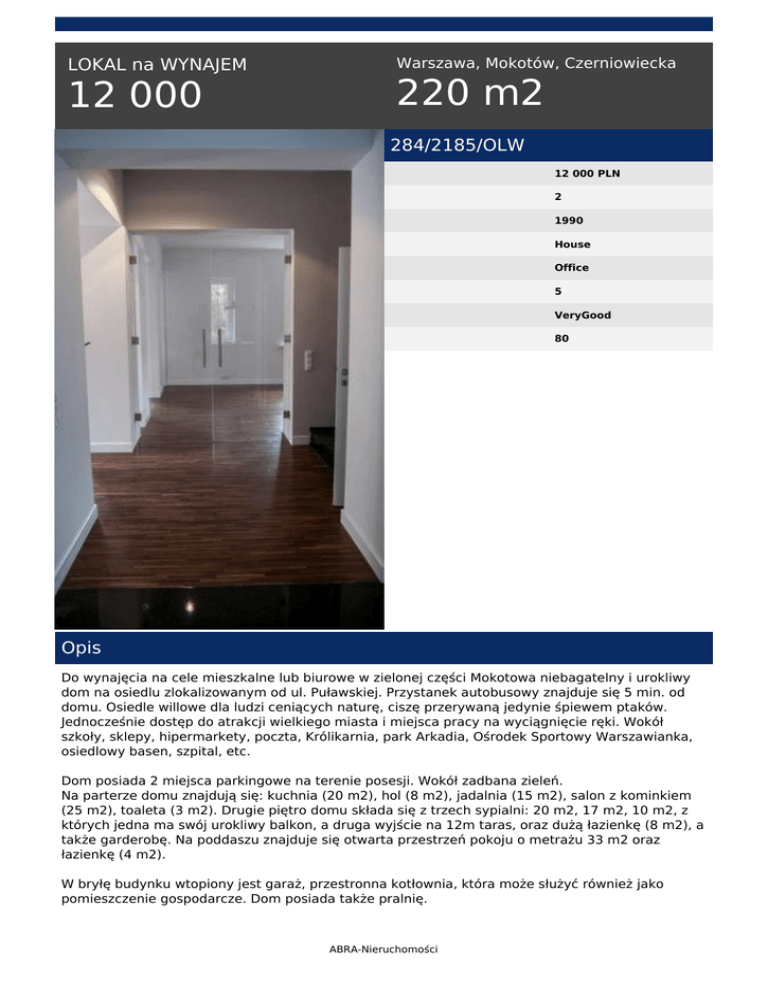 LOKAL na WYNAJEM

12 000

Warszawa, Mokotów, Czerniowiecka

220 m2

284/2185/OLW

12 000 PLN

2

1990

House

Office

5

VeryGood

80

Opis

Do wynajęcia na cele mieszkalne lub biurowe w zielonej części Mokotowa niebagatelny i urokliwy dom na osiedlu zlokalizowanym od ul. Puławskiej. Przystanek autobusowy znajduje się 5 min. od domu. Osiedle willowe dla ludzi ceniących naturę, ciszę przerywaną jedynie śpiewem ptaków. Jednocześnie dostęp do atrakcji wielkiego miasta i miejsca pracy na wyciągnięcie ręki. Wokół szkoły, sklepy, hipermarkety, poczta, Królikarnia, park Arkadia, Ośrodek Sportowy Warszawianka, osiedlowy basen, szpital, etc.

Dom posiada 2 miejsca parkingowe na terenie posesji. Wokół zadbana zieleń.
Na parterze domu znajdują się: kuchnia (20 m2), hol (8 m2), jadalnia (15 m2), salon z kominkiem (25 m2), toaleta (3 m2). Drugie piętro domu składa się z trzech sypialni: 20 m2, 17 m2, 10 m2, z których jedna ma swój urokliwy balkon, a druga wyjście na 12m taras, oraz dużą łazienkę (8 m2), a także garderobę. Na poddaszu znajduje się otwarta przestrzeń pokoju o metrażu 33 m2 oraz łazienkę (4 m2).

W bryłę budynku wtopiony jest garaż, przestronna kotłownia, która może służyć również jako pomieszczenie gospodarcze. Dom posiada także pralnię.

ABRA-Nieruchomości